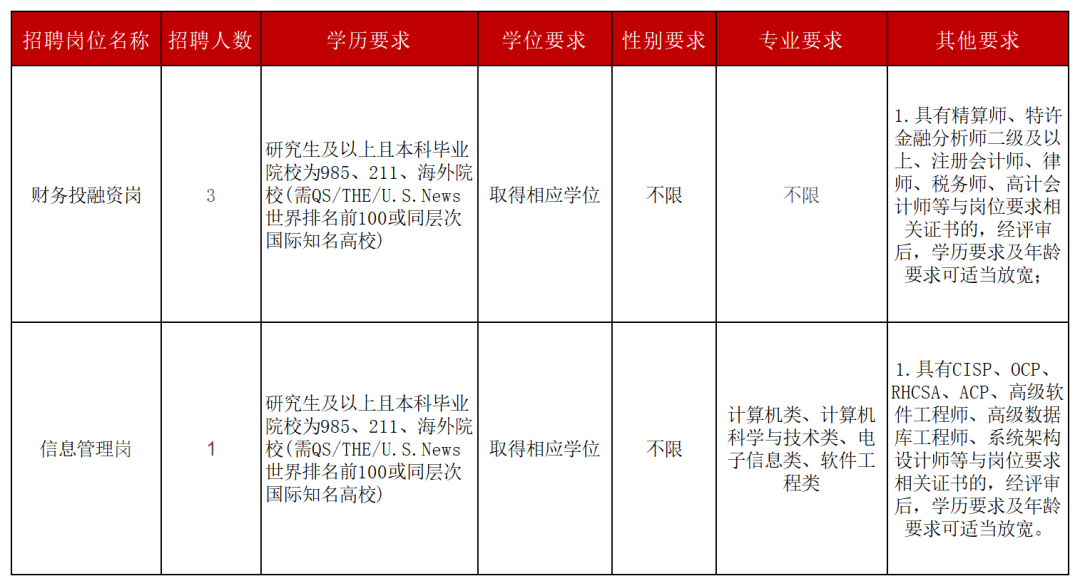 | 招聘岗位名称 | 招聘人数 | 学历要求 | 学位要求 | 性别要求 | 专业要求 | 其他要求 |
|---|---|---|---|---|---|---|
| 财务投融资岗 | 3 | 研究生及以上且本科毕业院校为985、211、海外院校(需QS/THE/U.S.News世界排名前100或同层次国际知名高校) | 取得相应学位 | 不限 | 不限 | 1.具有精算师、特许金融分析师二级及以上、注册会计师、律师、税务师、高计会计师等与岗位要求相关证书的，经评审后，学历要求及年龄要求可适当放宽； |
| 信息管理岗 | 1 | 研究生及以上且本科毕业院校为985、211、海外院校(需QS/THE/U.S.News世界排名前100或同层次国际知名高校) | 取得相应学位 | 不限 | 计算机类、计算机科学与技术类、电子信息类、软件工程类 | 1.具有CISP、OCP、RHCSA、ACP、高级软件工程师、高级数据库工程师、系统架构设计师等与岗位要求相关证书的，经评审后，学历要求及年龄要求可适当放宽。 |